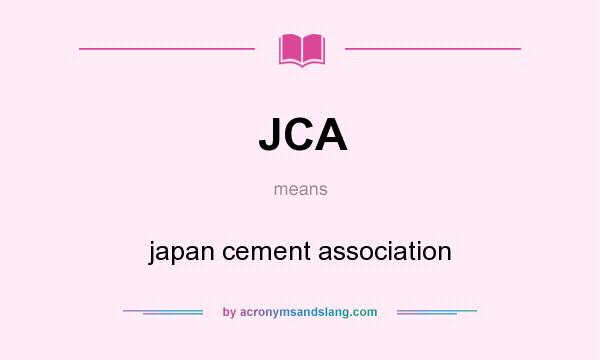 JCA

means

japan cement association

by acronymsandslang.com